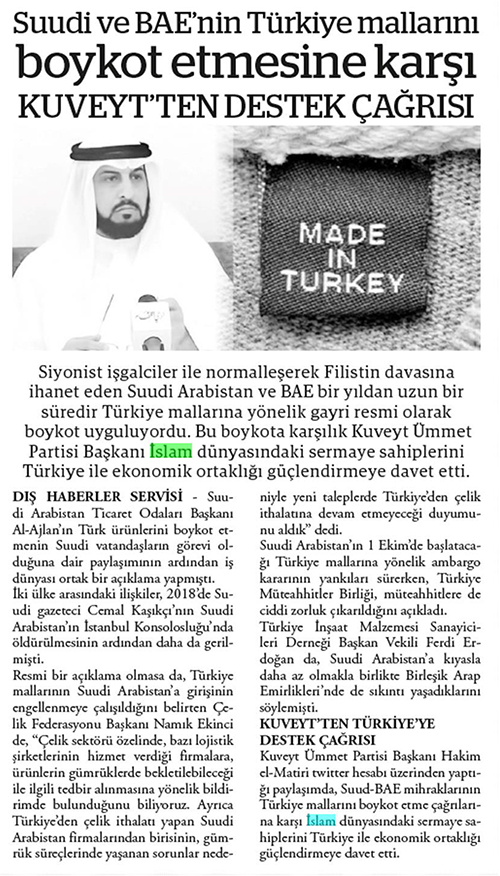 Suudi ve BAE'nin Türkiye mallarını
boykot etmesine karşı
KUVEYT'TEN DESTEK ÇAĞRISI

MADE IN TURKEY

Siyonist işgalciler ile normalleşerek Filistin davasına ihanet eden Suudi Arabistan ve BAE bir yıldan uzun bir süredir Türkiye mallarına yönelik gayri resmi olarak boykot uyguluyordu. Bu boykota karşılık Kuveyt Ümmet Partisi Başkanı İslam dünyasındaki sermaye sahiplerini Türkiye ile ekonomik ortaklığı güçlendirmeye davet etti.

DIŞ HABERLER SERVİSİ - Suudi Arabistan Ticaret Odaları Başkanı Al-Ajlan'ın Türk ürünlerini boykot etmenin Suudi vatandaşların görevi olduğuna dair paylaşımının ardından iş dünyası ortak bir açıklama yapmıştı.

İki ülke arasındaki ilişkiler, 2018'de Suudi gazeteci Cemal Kaşıkçı'nın Suudi Arabistan'ın İstanbul Konsolosluğu'nda öldürülmesinin ardından daha da gerilmişti.

Resmi bir açıklama olmasa da, Türkiye mallarının Suudi Arabistan'a girişinin engellenmeye çalışıldığını belirten Çelik Federasyonu Başkanı Namık Ekinci de, "Çelik sektörü özelinde, bazı lojistik şirketlerinin hizmet verdiği firmalara, ürünlerin gümrüklerde bekletilebileceği ile ilgili tedbir alınmasına yönelik bildirimde bulunduğunu biliyoruz. Ayrıca Türkiye'den çelik ithalatı yapan Suudi Arabistan firmalarından birisinin, gümrük süreçlerinde yaşanan sorunlar nedeniyle yeni taleplerde Türkiye'den çelik ithalatına devam etmeyeceği duyumunu aldık" dedi.

Suudi Arabistan'ın 1 Ekim'de başlatacağı Türkiye mallarına yönelik ambargo kararının yankıları sürerken, Türkiye Müteahhitler Birliği, müteahhitlere de ciddi zorluk çıkarıldığını açıkladı.

Türkiye İnşaat Malzemesi Sanayicileri Derneği Başkan Vekili Ferdi Erdoğan da, Suudi Arabistan'a kıyasla daha az olmakla birlikte Birleşik Arap Emirlikleri'nde de sıkıntı yaşadıklarını söylemişti.

KUVEYT'TEN TÜRKİYE'YE DESTEK ÇAĞRISI

Kuveyt Ümmet Partisi Başkanı Hakim el-Matiri twitter hesabı üzerinden yaptığı paylaşımda, Suud-BAE mihraklarının Türkiye mallarını boykot etme çağrılarına karşı İslam dünyasındaki sermaye sahiplerini Türkiye ile ekonomik ortaklığı güçlendirmeye davet etti.